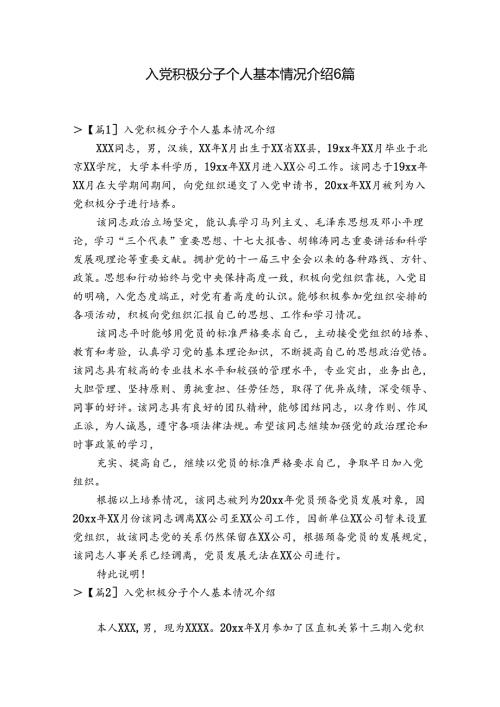 入党积极分子个人基本情况介绍6篇

>【篇1】入党积极分子个人基本情况介绍

XXX同志，男，汉族，XX年X月出生于XX省XX县，19xx年XX月毕业于北京XX学院，大学本科学历，19xx年XX月进入XX公司工作。该同志于19xx年XX月在大学期间期间，向党组织递交了入党申请书，20xx年XX月被列为入党积极分子进行培养。

该同志政治立场坚定，能认真学习马列主义、毛泽东思想及邓小平理论，学习“三个代表”重要思想、十七大报告、胡锦涛同志重要讲话和科学发展观理论等重要文献。拥护党的十一届三中全会以来的各种路线、方针、政策。思想和行动始终与党中央保持高度一致，积极向党组织靠拢，入党目的明确，入党态度端正，对党有着高度的认识。能够积极参加党组织安排的各项活动，积极向党组织汇报自己的思想、工作和学习情况。

该同志平时能够用党员的标准严格要求自己，主动接受党组织的培养、教育和考验，认真学习党的基本理论知识，不断提高自己的思想政治觉悟。该同志具有较高的专业技术水平和较强的管理水平，专业突出，业务出色，大胆管理、坚持原则、勇挑重担、任劳任怨，取得了优异成绩，深受领导、同事的好评。该同志具有良好的团队精神，能够团结同志，以身作则、作风正派，为人诚恳，遵守各项法律法规。希望该同志继续加强党的政治理论和时事政策的学习，

充实、提高自己，继续以党员的标准严格要求自己，争取早日加入党组织。

根据以上培养情况，该同志被列为20xx年党员预备党员发展对象，因20xx年XX月份该同志调离XX公司至XX公司工作，因新单位XX公司暂未设置党组织，故该同志党的关系仍然保留在XX公司，根据预备党员的发展规定，该同志人事关系已经调离，党员发展无法在XX公司进行。

特此说明！

>【篇2】入党积极分子个人基本情况介绍

本人XXX，男，现为XXXX。20xx年X月参加了区直机关第十三期入党积